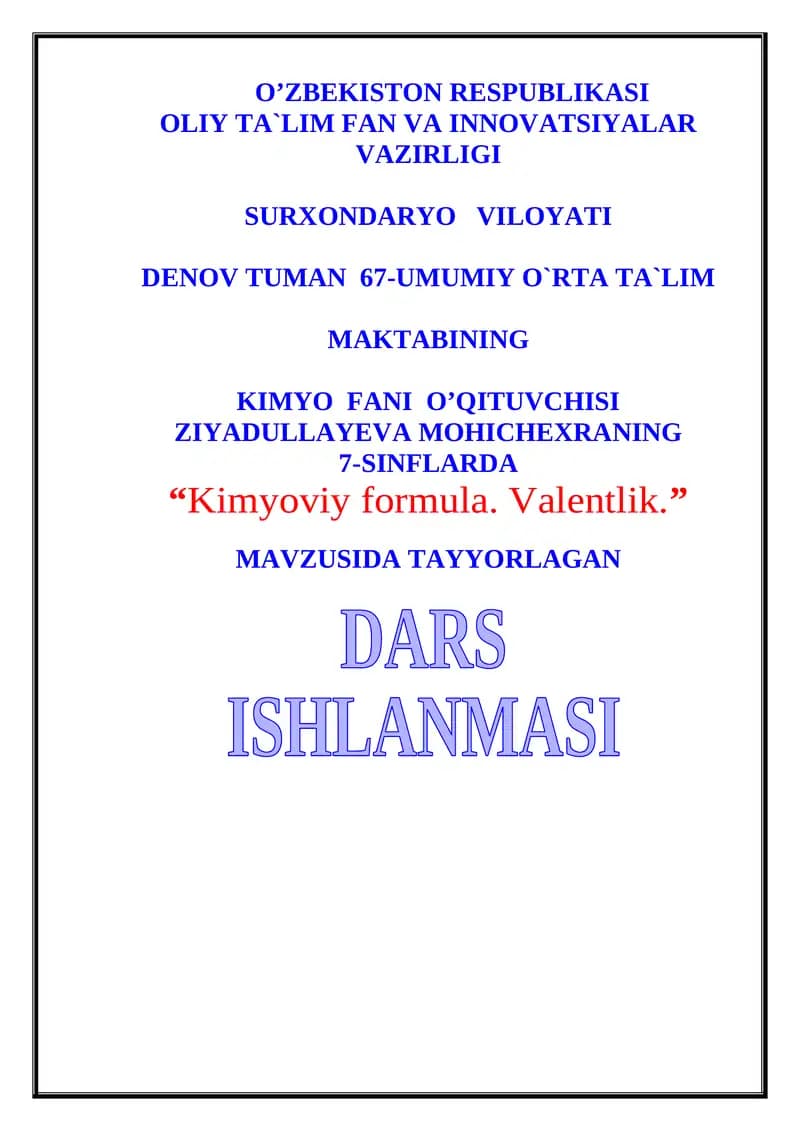 O’ZBEKISTON RESPUBLIKASI
OLIY TA`LIM FAN VA INNOVATSIYALAR VAZIRLIGI

SURXONDARYO VILOYATI

DENOV TUMAN 67-UMUMIY O`RTA TA`LIM

MAKTABINING

KIMYO FANI O’QITUVCHISI
ZIYADULLAYEVA MOHICHEXRANING
7-SINFLARDA
“Kimyoviy formula. Valentlik.”

MAVZUSIDA TAYYORLAGAN

DARS
ISHLANMASI